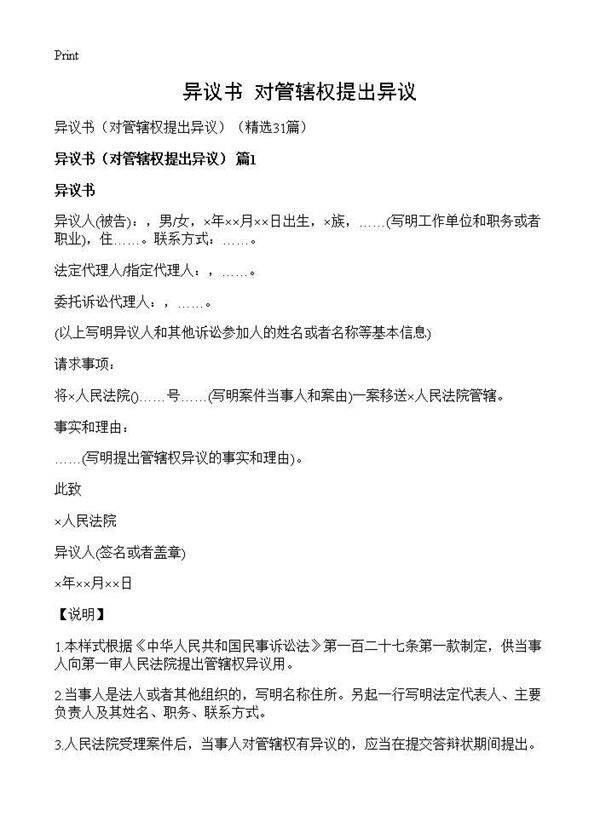 Print

异议书 对管辖权提出异议

异议书（对管辖权提出异议）（精选31篇）

异议书（对管辖权提出异议） 篇1

异议书

异议人(被告)：，男/女，×年××月××日出生，×族，……(写明工作单位和职务或者职业)，住……。联系方式：……。

法定代理人/指定代理人：，……。

委托诉讼代理人：，……。

(以上写明异议人和其他诉讼参加人的姓名或者名称等基本信息)

请求事项：

将×人民法院()……号……(写明案件当事人和案由)一案移送×人民法院管辖。

事实和理由：

……(写明提出管辖权异议的事实和理由)。

此致

×人民法院

异议人(签名或者盖章)

×年××月××日

【说明】

1.本样式根据《中华人民共和国民事诉讼法》第一百二十七条第一款制定，供当事人向第一审人民法院提出管辖权异议用。

2.当事人是法人或者其他组织的，写明名称住所。另起一行写明法定代表人、主要负责人及其姓名、职务、联系方式。

3.人民法院受理案件后，当事人对管辖权有异议的，应当在提交答辩状期间提出。